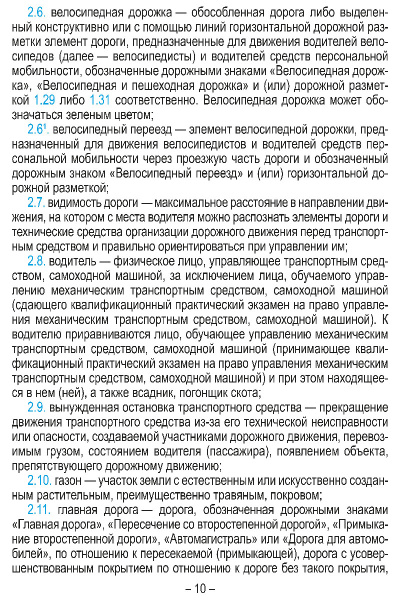 2.6. велосипедная дорожка — обособленная дорога либо выделенный конструктивно или с помощью линий горизонтальной дорожной разметки элемент дороги, предназначенные для движения водителей велосипедов (далее — велосипедисты) и водителей средств персональной мобильности, обозначенные дорожными знаками «Велосипедная дорожка», «Велосипедная и пешеходная дорожка» и (или) дорожной разметкой 1.29 либо 1.31 соответственно. Велосипедная дорожка может обозначаться зеленым цветом;

$2.6^1$. велосипедный переезд — элемент велосипедной дорожки, предназначенный для движения велосипедистов и водителей средств персональной мобильности через проезжую часть дороги и обозначенный дорожным знаком «Велосипедный переезд» и (или) горизонтальной дорожной разметкой;

2.7. видимость дороги — максимальное расстояние в направлении движения, на котором с места водителя можно распознать элементы дороги и технические средства организации дорожного движения перед транспортным средством и правильно ориентироваться при управлении им;

2.8. водитель — физическое лицо, управляющее транспортным средством, самоходной машиной, за исключением лица, обучаемого управлению механическим транспортным средством, самоходной машиной (сдающего квалификационный практический экзамен на право управления механическим транспортным средством, самоходной машиной). К водителю приравниваются лицо, обучающее управлению механическим транспортным средством, самоходной машиной (принимающее квалификационный практический экзамен на право управления механическим транспортным средством, самоходной машиной) и при этом находящееся в нем (ней), а также всадник, погонщик скота;

2.9. вынужденная остановка транспортного средства — прекращение движения транспортного средства из-за его технической неисправности или опасности, создаваемой участниками дорожного движения, перевозимым грузом, состоянием водителя (пассажира), появлением объекта, препятствующего дорожному движению;

2.10. газон — участок земли с естественным или искусственно созданным растительным, преимущественно травяным, покровом;

2.11. главная дорога — дорога, обозначенная дорожными знаками «Главная дорога», «Пересечение со второстепенной дорогой», «Примыкание второстепенной дороги», «Автомагистраль» или «Дорога для автомобилей», по отношению к пересекаемой (примыкающей), дорога с усовершенствованным покрытием по отношению к дороге без такого покрытия,

– 10 –